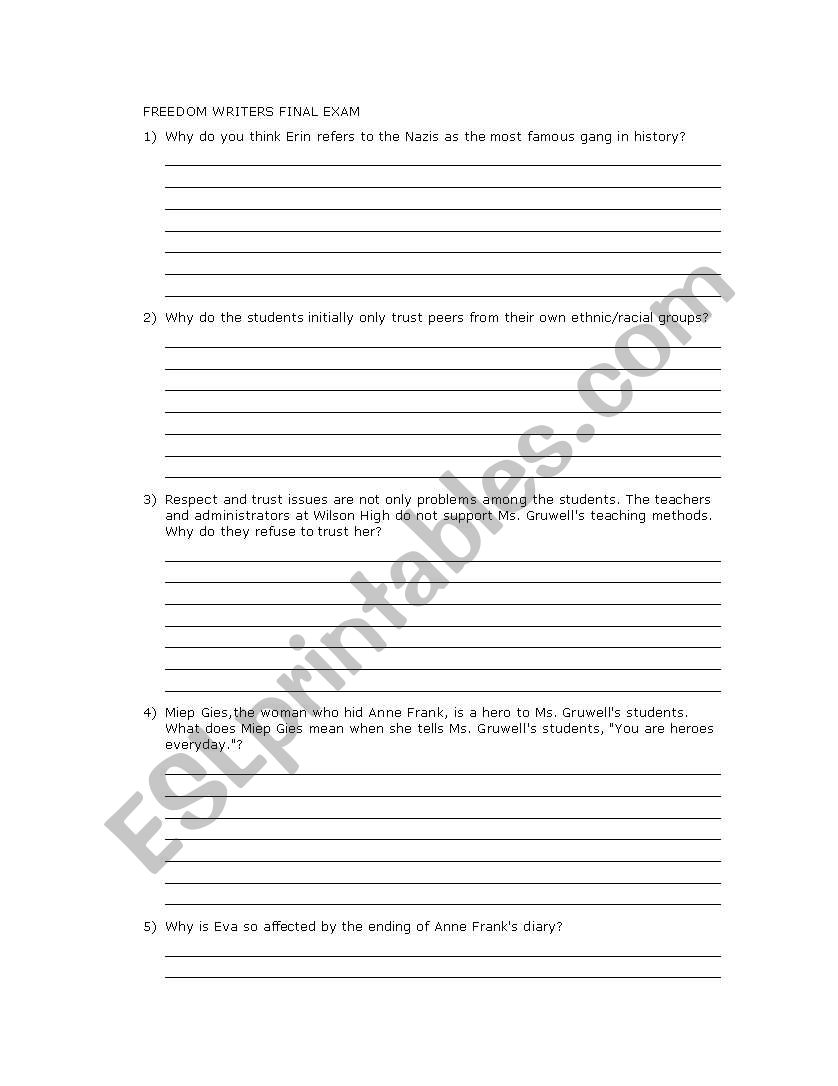 FREEDOM WRITERS FINAL EXAM

1) Why do you think Erin refers to the Nazis as the most famous gang in history?

2) Why do the students initially only trust peers from their own ethnic/racial groups?

3) Respect and trust issues are not only problems among the students. The teachers and administrators at Wilson High do not support Ms. Gruwell's teaching methods. Why do they refuse to trust her?

4) Miep Gies,the woman who hid Anne Frank, is a hero to Ms. Gruwell's students. What does Miep Gies mean when she tells Ms. Gruwell's students, "You are heroes everyday."?

5) Why is Eva so affected by the ending of Anne Frank's diary?

ESLprintables.com